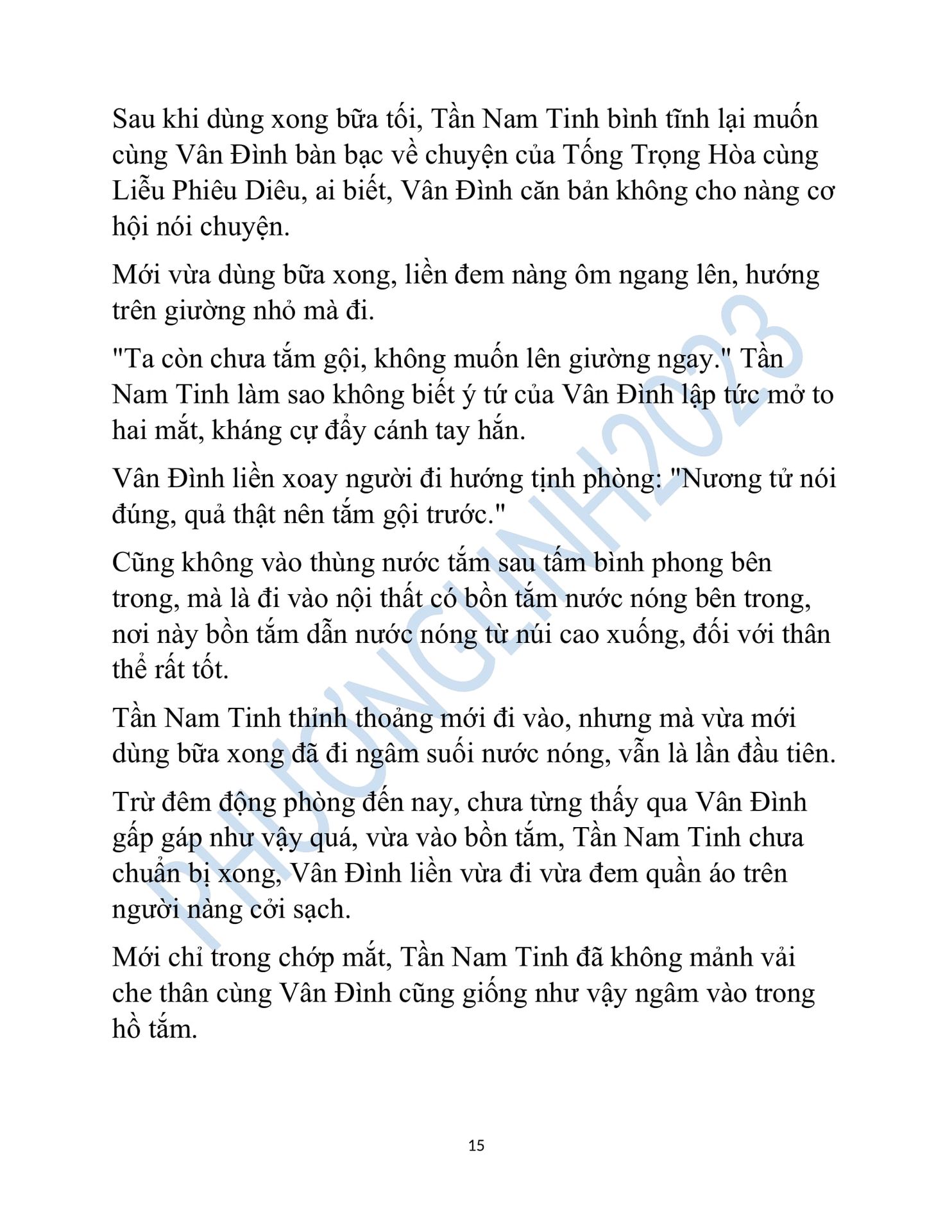 Sau khi dùng xong bữa tối, Tần Nam Tinh bình tĩnh lại muốn cùng Vân Đình bàn bạc về chuyện của Tống Trọng Hòa cùng Liễu Phiêu Diêu, ai biết, Vân Đình căn bản không cho nàng cơ hội nói chuyện.

Mới vừa dùng bữa xong, liền đem nàng ôm ngang lên, hướng trên giường nhỏ mà đi.

"Ta còn chưa tắm gội, không muốn lên giường ngay." Tần Nam Tinh làm sao không biết ý tứ của Vân Đình lập tức mở to hai mắt, kháng cự đẩy cánh tay hắn.

Vân Đình liền xoay người đi hướng tịnh phòng: "Nương tử nói đúng, quả thật nên tắm gội trước."

Cũng không vào thùng nước tắm sau tấm bình phong bên trong, mà là đi vào nội thất có bồn tắm nước nóng bên trong, nơi này bồn tắm dẫn nước nóng từ núi cao xuống, đối với thân thể rất tốt.

Tần Nam Tinh thỉnh thoảng mới đi vào, nhưng mà vừa mới dùng bữa xong đã đi ngâm suối nước nóng, vẫn là lần đầu tiên.

Trừ đêm động phòng đến nay, chưa từng thấy qua Vân Đình gấp gáp như vậy quá, vừa vào bồn tắm, Tần Nam Tinh chưa chuẩn bị xong, Vân Đình liền vừa đi vừa đem quần áo trên người nàng cởi sạch.

Mới chỉ trong chớp mắt, Tần Nam Tinh đã không mảnh vải che thân cùng Vân Đình cũng giống như vậy ngâm vào trong hồ tắm.

PHƯƠNGLINH2023

15